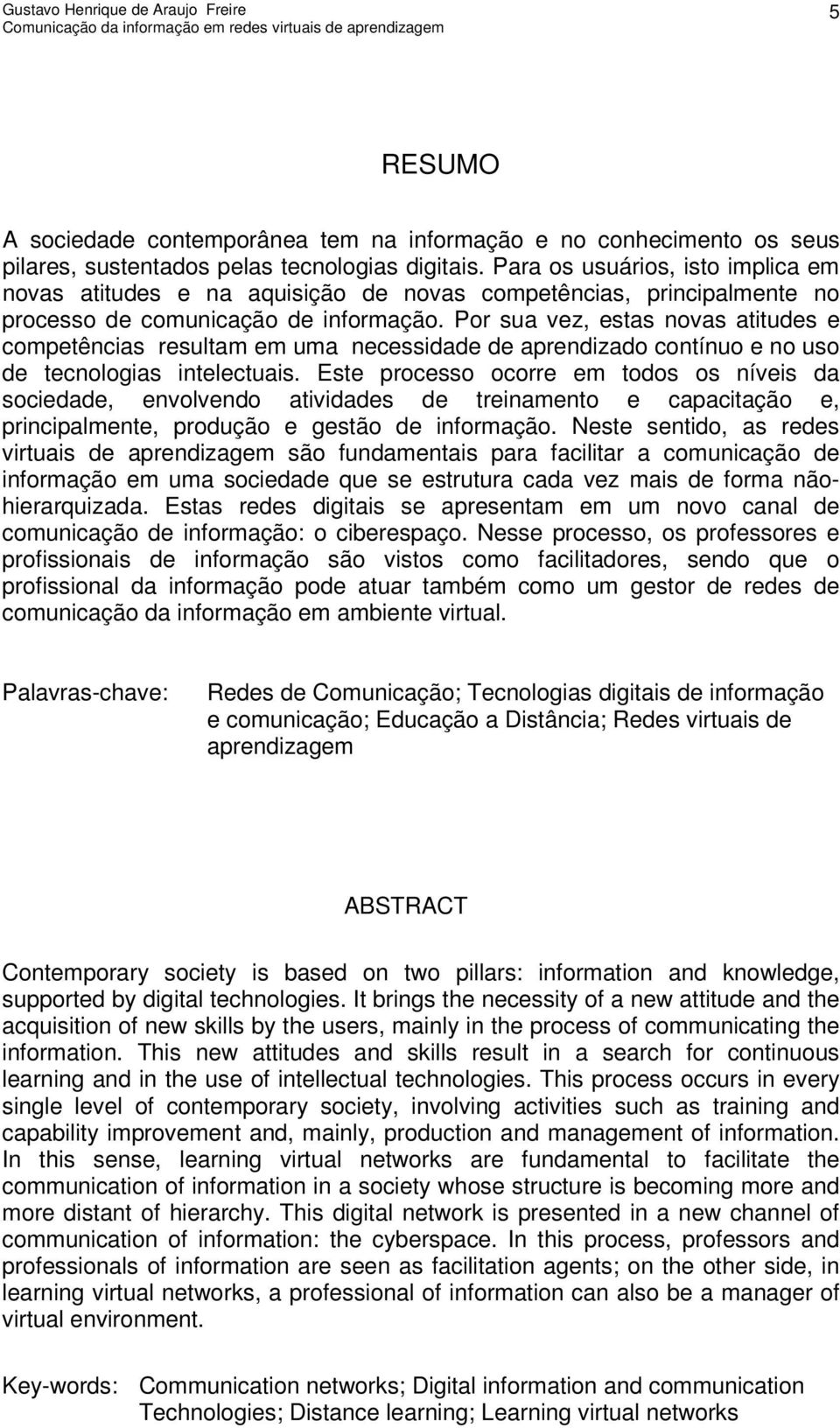 Gustavo Henrique de Araujo Freire
Comunicação da informação em redes virtuais de aprendizagem
5

RESUMO

A sociedade contemporânea tem na informação e no conhecimento os seus pilares, sustentados pelas tecnologias digitais. Para os usuários, isto implica em novas atitudes e na aquisição de novas competências, principalmente no processo de comunicação de informação. Por sua vez, estas novas atitudes e competências resultam em uma necessidade de aprendizado contínuo e no uso de tecnologias intelectuais. Este processo ocorre em todos os níveis da sociedade, envolvendo atividades de treinamento e capacitação e, principalmente, produção e gestão de informação. Neste sentido, as redes virtuais de aprendizagem são fundamentais para facilitar a comunicação de informação em uma sociedade que se estrutura cada vez mais de forma não-hierarquizada. Estas redes digitais se apresentam em um novo canal de comunicação de informação: o ciberespaço. Nesse processo, os professores e profissionais de informação são vistos como facilitadores, sendo que o profissional da informação pode atuar também como um gestor de redes de comunicação da informação em ambiente virtual.

Palavras-chave: Redes de Comunicação; Tecnologias digitais de informação e comunicação; Educação a Distância; Redes virtuais de aprendizagem

ABSTRACT

Contemporary society is based on two pillars: information and knowledge, supported by digital technologies. It brings the necessity of a new attitude and the acquisition of new skills by the users, mainly in the process of communicating the information. This new attitudes and skills result in a search for continuous learning and in the use of intellectual technologies. This process occurs in every single level of contemporary society, involving activities such as training and capability improvement and, mainly, production and management of information. In this sense, learning virtual networks are fundamental to facilitate the communication of information in a society whose structure is becoming more and more distant of hierarchy. This digital network is presented in a new channel of communication of information: the cyberspace. In this process, professors and professionals of information are seen as facilitation agents; on the other side, in learning virtual networks, a professional of information can also be a manager of virtual environment.

Key-words: Communication networks; Digital information and communication Technologies; Distance learning; Learning virtual networks